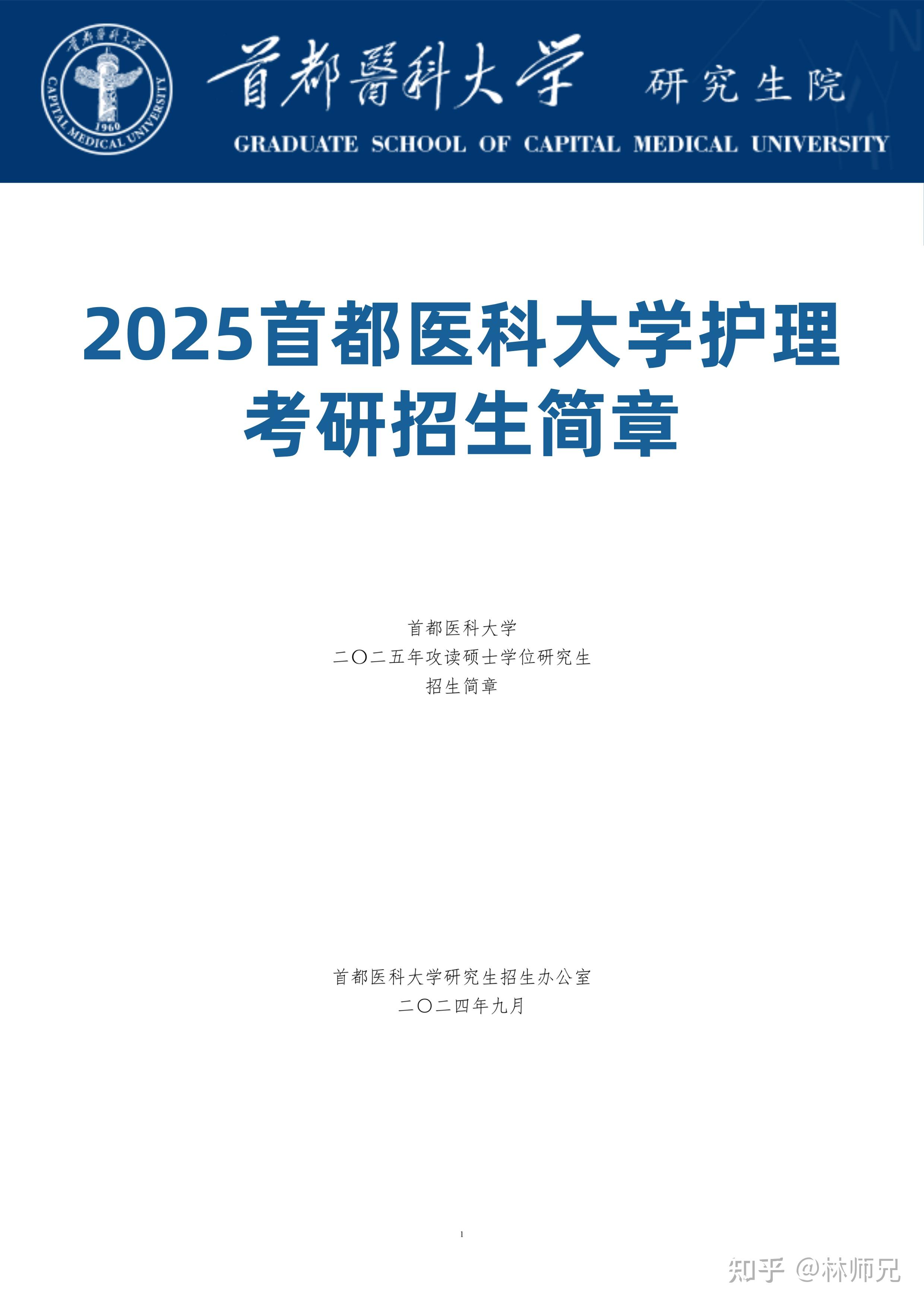 首都醫科大学 CAPITAL MEDICAL UNIVERSITY 1960

首都醫科大学 研究生院

GRADUATE SCHOOL OF CAPITAL MEDICAL UNIVERSITY

2025首都医科大学护理考研招生简章

首都医科大学
二〇二五年攻读硕士学位研究生
招生简章

首都医科大学研究生招生办公室
二〇二四年九月

1

知乎 @林师兄